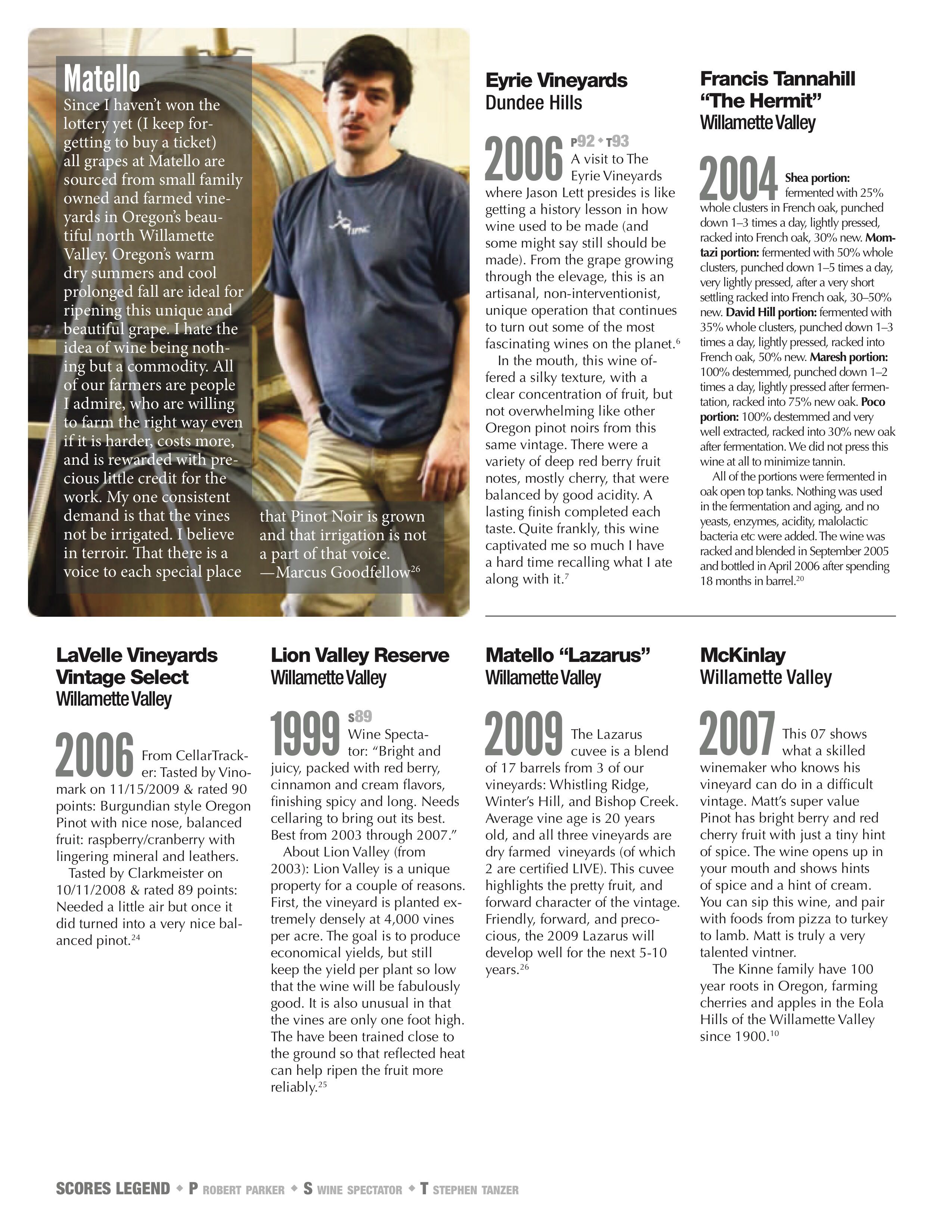 Matello
Since I haven't won the lottery yet (I keep forgetting to buy a ticket) all grapes at Matello are sourced from small family owned and farmed vineyards in Oregon's beautiful north Willamette Valley. Oregon's warm dry summers and cool prolonged fall are ideal for ripening this unique and beautiful grape. I hate the idea of wine being nothing but a commodity. All of our farmers are people I admire, who are willing to farm the right way even if it is harder, costs more, and is rewarded with precious little credit for the work. My one consistent demand is that the vines not be irrigated. I believe in terroir. That there is a voice to each special place that Pinot Noir is grown and that irrigation is not a part of that voice.
—Marcus Goodfellow$^{26}$

Eyrie Vineyards
Dundee Hills

2006 P92 ◆ T93
A visit to The Eyrie Vineyards where Jason Lett presides is like getting a history lesson in how wine used to be made (and some might say still should be made). From the grape growing through the elevage, this is an artisanal, non-interventionist, unique operation that continues to turn out some of the most fascinating wines on the planet.$^{6}$

In the mouth, this wine offered a silky texture, with a clear concentration of fruit, but not overwhelming like other Oregon pinot noirs from this same vintage. There were a variety of deep red berry fruit notes, mostly cherry, that were balanced by good acidity. A lasting finish completed each taste. Quite frankly, this wine captivated me so much I have a hard time recalling what I ate along with it.$^{7}$

Francis Tannahill "The Hermit"
Willamette Valley

2004 Shea portion: fermented with 25% whole clusters in French oak, punched down 1–3 times a day, lightly pressed, racked into French oak, 30% new. Momtazi portion: fermented with 50% whole clusters, punched down 1–5 times a day, very lightly pressed, after a very short settling racked into French oak, 30–50% new. David Hill portion: fermented with 35% whole clusters, punched down 1–3 times a day, lightly pressed, racked into French oak, 50% new. Maresh portion: 100% destemmed, punched down 1–2 times a day, lightly pressed after fermentation, racked into 75% new oak. Poco portion: 100% destemmed and very well extracted, racked into 30% new oak after fermentation. We did not press this wine at all to minimize tannin.

All of the portions were fermented in oak open top tanks. Nothing was used in the fermentation and aging, and no yeasts, enzymes, acidity, malolactic bacteria etc were added. The wine was racked and blended in September 2005 and bottled in April 2006 after spending 18 months in barrel.$^{20}$

LaVelle Vineyards Vintage Select
Willamette Valley

2006 From CellarTracker: Tasted by Vinomark on 11/15/2009 & rated 90 points: Burgundian style Oregon Pinot with nice nose, balanced fruit: raspberry/cranberry with lingering mineral and leathers.

Tasted by Clarkmeister on 10/11/2008 & rated 89 points: Needed a little air but once it did turned into a very nice balanced pinot.$^{24}$

Lion Valley Reserve
Willamette Valley

1999 S89
Wine Spectator: "Bright and juicy, packed with red berry, cinnamon and cream flavors, finishing spicy and long. Needs cellaring to bring out its best. Best from 2003 through 2007."

About Lion Valley (from 2003): Lion Valley is a unique property for a couple of reasons. First, the vineyard is planted extremely densely at 4,000 vines per acre. The goal is to produce economical yields, but still keep the yield per plant so low that the wine will be fabulously good. It is also unusual in that the vines are only one foot high. The have been trained close to the ground so that reflected heat can help ripen the fruit more reliably.$^{25}$

Matello "Lazarus"
Willamette Valley

2009 The Lazarus cuvee is a blend of 17 barrels from 3 of our vineyards: Whistling Ridge, Winter's Hill, and Bishop Creek. Average vine age is 20 years old, and all three vineyards are dry farmed vineyards (of which 2 are certified LIVE). This cuvee highlights the pretty fruit, and forward character of the vintage. Friendly, forward, and precocious, the 2009 Lazarus will develop well for the next 5-10 years.$^{26}$

McKinlay
Willamette Valley

2007 This 07 shows what a skilled winemaker who knows his vineyard can do in a difficult vintage. Matt's super value Pinot has bright berry and red cherry fruit with just a tiny hint of spice. The wine opens up in your mouth and shows hints of spice and a hint of cream. You can sip this wine, and pair with foods from pizza to turkey to lamb. Matt is truly a very talented vintner.

The Kinne family have 100 year roots in Oregon, farming cherries and apples in the Eola Hills of the Willamette Valley since 1900.$^{10}$

SCORES LEGEND ◆ P ROBERT PARKER ◆ S WINE SPECTATOR ◆ T STEPHEN TANZER